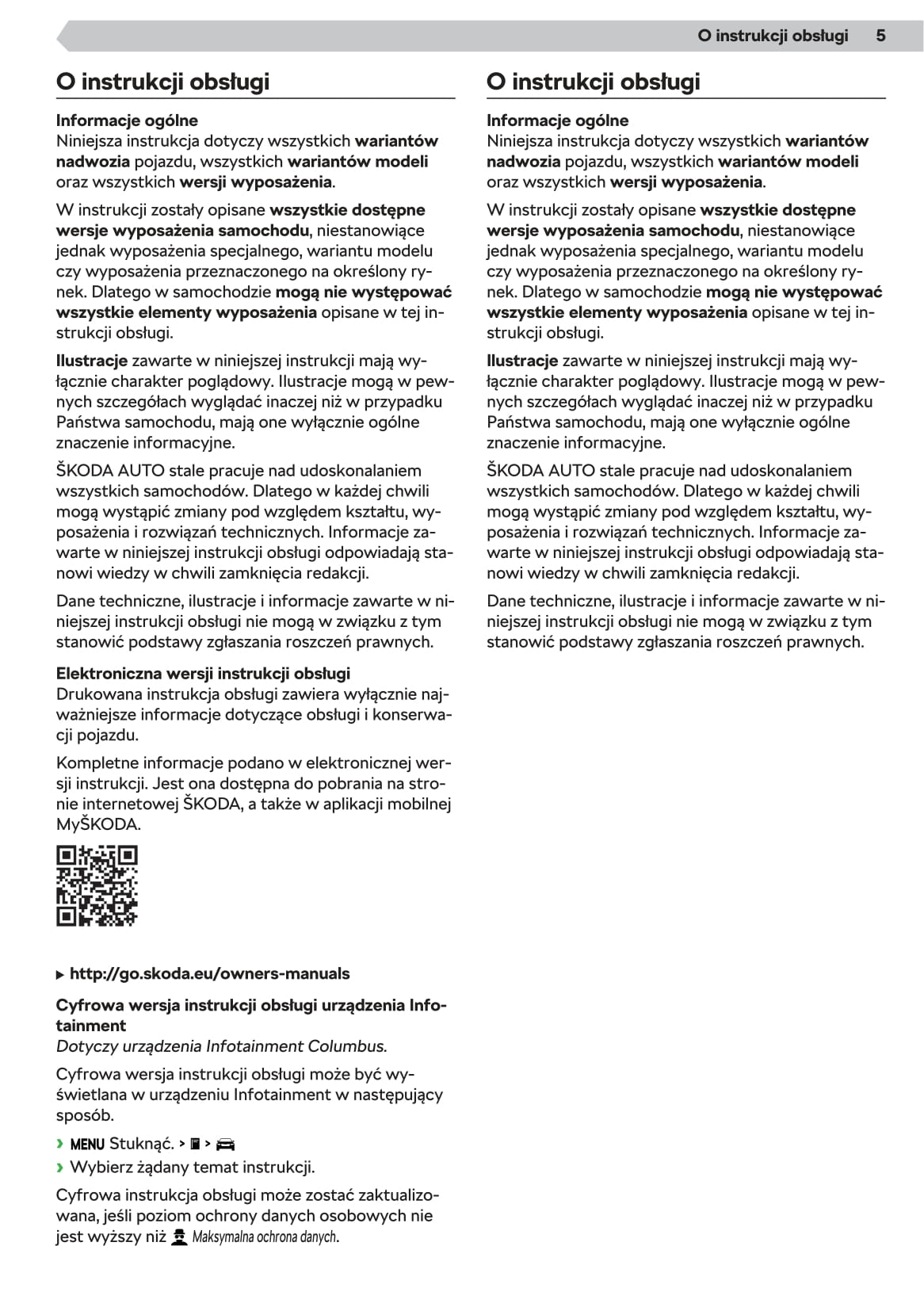 O instrukcji obsługi 5

O instrukcji obsługi

Informacje ogólne
Niniejsza instrukcja dotyczy wszystkich wariantów nadwozia pojazdu, wszystkich wariantów modeli oraz wszystkich wersji wyposażenia.

W instrukcji zostały opisane wszystkie dostępne wersje wyposażenia samochodu, niestanowiące jednak wyposażenia specjalnego, wariantu modelu czy wyposażenia przeznaczonego na określony rynek. Dlatego w samochodzie mogą nie występować wszystkie elementy wyposażenia opisane w tej instrukcji obsługi.

Ilustracje zawarte w niniejszej instrukcji mają wyłącznie charakter poglądowy. Ilustracje mogą w pewnych szczegółach wyglądać inaczej niż w przypadku Państwa samochodu, mają one wyłącznie ogólne znaczenie informacyjne.

ŠKODA AUTO stale pracuje nad udoskonalaniem wszystkich samochodów. Dlatego w każdej chwili mogą wystąpić zmiany pod względem kształtu, wyposażenia i rozwiązań technicznych. Informacje zawarte w niniejszej instrukcji obsługi odpowiadają stanowi wiedzy w chwili zamknięcia redakcji.

Dane techniczne, ilustracje i informacje zawarte w niniejszej instrukcji obsługi nie mogą w związku z tym stanowić podstawy zgłaszania roszczeń prawnych.

Elektroniczna wersji instrukcji obsługi
Drukowana instrukcja obsługi zawiera wyłącznie najważniejsze informacje dotyczące obsługi i konserwacji pojazdu.

Kompletne informacje podano w elektronicznej wersji instrukcji. Jest ona dostępna do pobrania na stronie internetowej ŠKODA, a także w aplikacji mobilnej MyŠKODA.

▶ http://go.skoda.eu/owners-manuals

Cyfrowa wersja instrukcji obsługi urządzenia Infotainment
Dotyczy urządzenia Infotainment Columbus.

Cyfrowa wersja instrukcji obsługi może być wyświetlana w urządzeniu Infotainment w następujący sposób.

› MENU Stuknąć. > > 
› Wybierz żądany temat instrukcji.

Cyfrowa instrukcja obsługi może zostać zaktualizowana, jeśli poziom ochrony danych osobowych nie jest wyższy niż Maksymalna ochrona danych.

O instrukcji obsługi

Informacje ogólne
Niniejsza instrukcja dotyczy wszystkich wariantów nadwozia pojazdu, wszystkich wariantów modeli oraz wszystkich wersji wyposażenia.

W instrukcji zostały opisane wszystkie dostępne wersje wyposażenia samochodu, niestanowiące jednak wyposażenia specjalnego, wariantu modelu czy wyposażenia przeznaczonego na określony rynek. Dlatego w samochodzie mogą nie występować wszystkie elementy wyposażenia opisane w tej instrukcji obsługi.

Ilustracje zawarte w niniejszej instrukcji mają wyłącznie charakter poglądowy. Ilustracje mogą w pewnych szczegółach wyglądać inaczej niż w przypadku Państwa samochodu, mają one wyłącznie ogólne znaczenie informacyjne.

ŠKODA AUTO stale pracuje nad udoskonalaniem wszystkich samochodów. Dlatego w każdej chwili mogą wystąpić zmiany pod względem kształtu, wyposażenia i rozwiązań technicznych. Informacje zawarte w niniejszej instrukcji obsługi odpowiadają stanowi wiedzy w chwili zamknięcia redakcji.

Dane techniczne, ilustracje i informacje zawarte w niniejszej instrukcji obsługi nie mogą w związku z tym stanowić podstawy zgłaszania roszczeń prawnych.